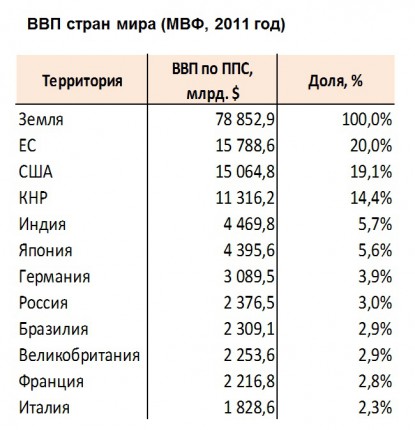 ВВП стран мира (МВФ, 2011 год)

| Территория | ВВП по ППС, млрд. $ | Доля, % |
|---|---|---|
| Земля | 78 852,9 | 100,0% |
| ЕС | 15 788,6 | 20,0% |
| США | 15 064,8 | 19,1% |
| КНР | 11 316,2 | 14,4% |
| Индия | 4 469,8 | 5,7% |
| Япония | 4 395,6 | 5,6% |
| Германия | 3 089,5 | 3,9% |
| Россия | 2 376,5 | 3,0% |
| Бразилия | 2 309,1 | 2,9% |
| Великобритания | 2 253,6 | 2,9% |
| Франция | 2 216,8 | 2,8% |
| Италия | 1 828,6 | 2,3% |